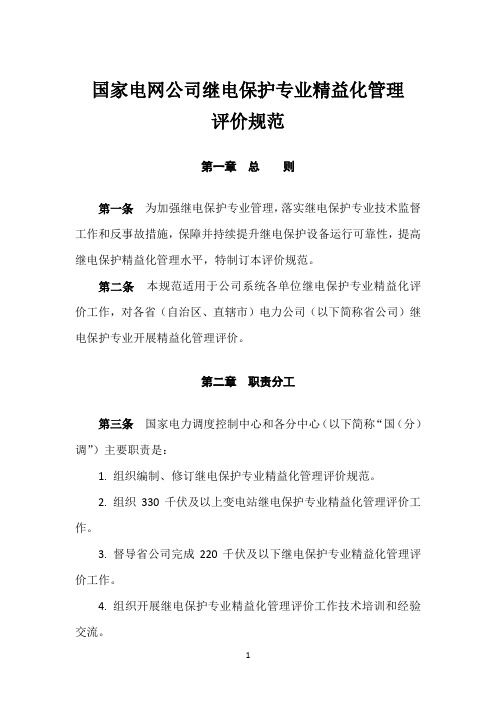 国家电网公司继电保护专业精益化管理评价规范

第一章 总 则

第一条 为加强继电保护专业管理，落实继电保护专业技术监督工作和反事故措施，保障并持续提升继电保护设备运行可靠性，提高继电保护精益化管理水平，特制订本评价规范。

第二条 本规范适用于公司系统各单位继电保护专业精益化评价工作，对各省（自治区、直辖市）电力公司（以下简称省公司）继电保护专业开展精益化管理评价。

第二章 职责分工

第三条 国家电力调度控制中心和各分中心（以下简称“国（分）调”）主要职责是：

1. 组织编制、修订继电保护专业精益化管理评价规范。

2. 组织 330 千伏及以上变电站继电保护专业精益化管理评价工作。

3. 督导省公司完成 220 千伏及以下继电保护专业精益化管理评价工作。

4. 组织开展继电保护专业精益化管理评价工作技术培训和经验交流。

1